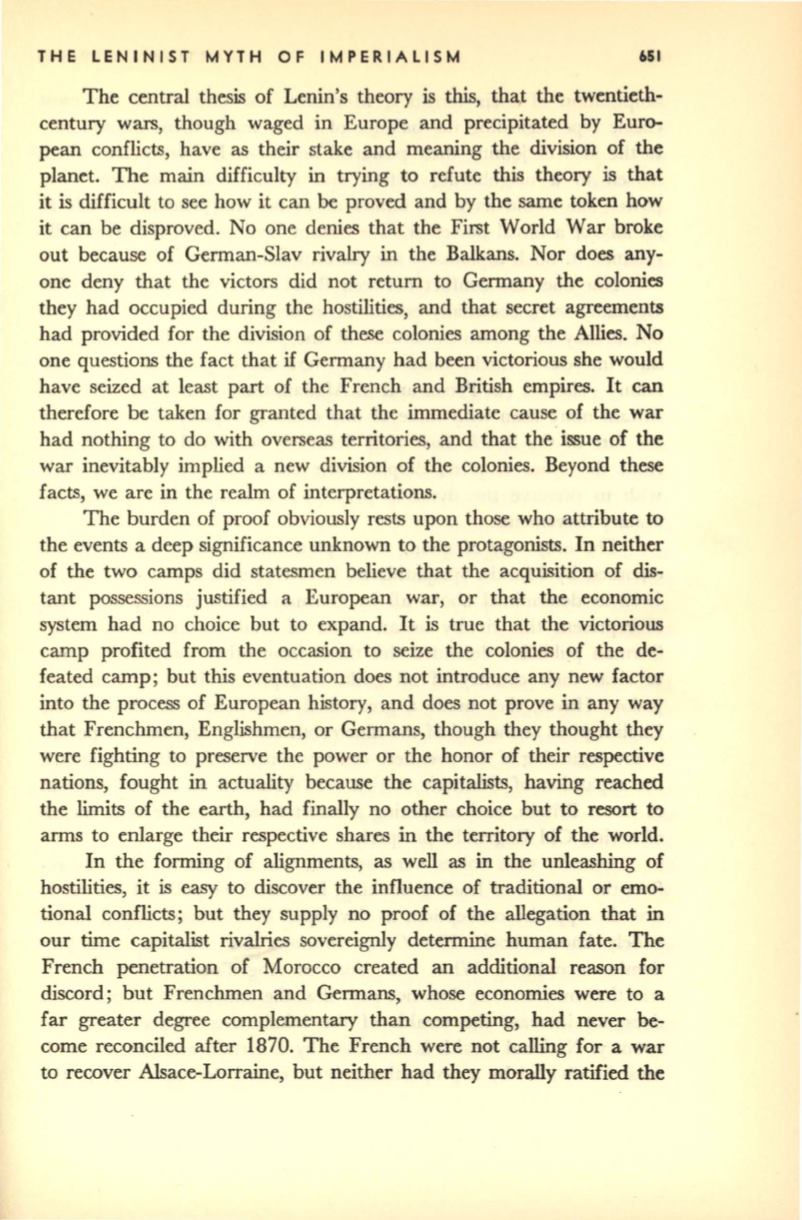 THE LENINIST MYTH OF IMPERIALISM 651

The central thesis of Lenin's theory is this, that the twentieth-century wars, though waged in Europe and precipitated by European conflicts, have as their stake and meaning the division of the planet. The main difficulty in trying to refute this theory is that it is difficult to see how it can be proved and by the same token how it can be disproved. No one denies that the First World War broke out because of German-Slav rivalry in the Balkans. Nor does anyone deny that the victors did not return to Germany the colonies they had occupied during the hostilities, and that secret agreements had provided for the division of these colonies among the Allies. No one questions the fact that if Germany had been victorious she would have seized at least part of the French and British empires. It can therefore be taken for granted that the immediate cause of the war had nothing to do with overseas territories, and that the issue of the war inevitably implied a new division of the colonies. Beyond these facts, we are in the realm of interpretations.

The burden of proof obviously rests upon those who attribute to the events a deep significance unknown to the protagonists. In neither of the two camps did statesmen believe that the acquisition of distant possessions justified a European war, or that the economic system had no choice but to expand. It is true that the victorious camp profited from the occasion to seize the colonies of the defeated camp; but this eventuation does not introduce any new factor into the process of European history, and does not prove in any way that Frenchmen, Englishmen, or Germans, though they thought they were fighting to preserve the power or the honor of their respective nations, fought in actuality because the capitalists, having reached the limits of the earth, had finally no other choice but to resort to arms to enlarge their respective shares in the territory of the world.

In the forming of alignments, as well as in the unleashing of hostilities, it is easy to discover the influence of traditional or emotional conflicts; but they supply no proof of the allegation that in our time capitalist rivalries sovereignly determine human fate. The French penetration of Morocco created an additional reason for discord; but Frenchmen and Germans, whose economies were to a far greater degree complementary than competing, had never become reconciled after 1870. The French were not calling for a war to recover Alsace-Lorraine, but neither had they morally ratified the